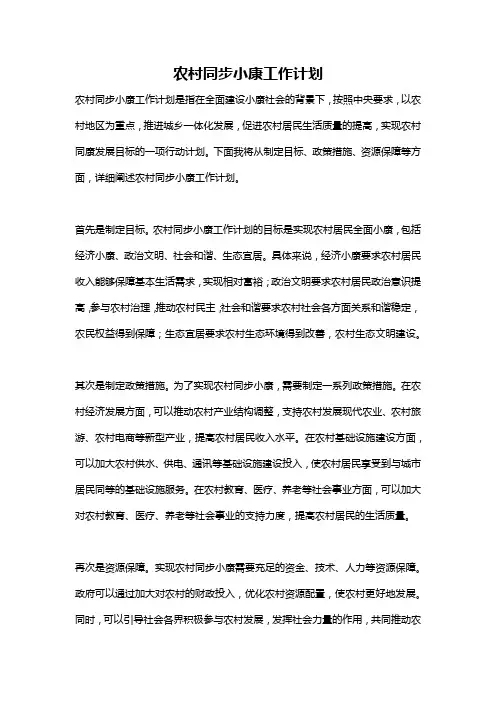 农村同步小康工作计划

农村同步小康工作计划是指在全面建设小康社会的背景下，按照中央要求，以农村地区为重点，推进城乡一体化发展，促进农村居民生活质量的提高，实现农村同康发展目标的一项行动计划。下面我将从制定目标、政策措施、资源保障等方面，详细阐述农村同步小康工作计划。

首先是制定目标。农村同步小康工作计划的目标是实现农村居民全面小康，包括经济小康、政治文明、社会和谐、生态宜居。具体来说，经济小康要求农村居民收入能够保障基本生活需求，实现相对富裕；政治文明要求农村居民政治意识提高，参与农村治理，推动农村民主；社会和谐要求农村社会各方面关系和谐稳定，农民权益得到保障；生态宜居要求农村生态环境得到改善，农村生态文明建设。

其次是制定政策措施。为了实现农村同步小康，需要制定一系列政策措施。在农村经济发展方面，可以推动农村产业结构调整，支持农村发展现代农业、农村旅游、农村电商等新型产业，提高农村居民收入水平。在农村基础设施建设方面，可以加大农村供水、供电、通讯等基础设施建设投入，使农村居民享受到与城市居民同等的基础设施服务。在农村教育、医疗、养老等社会事业方面，可以加大对农村教育、医疗、养老等社会事业的支持力度，提高农村居民的生活质量。

再次是资源保障。实现农村同步小康需要充足的资金、技术、人力等资源保障。政府可以通过加大对农村的财政投入，优化农村资源配置，使农村更好地发展。同时，可以引导社会各界积极参与农村发展，发挥社会力量的作用，共同推动农